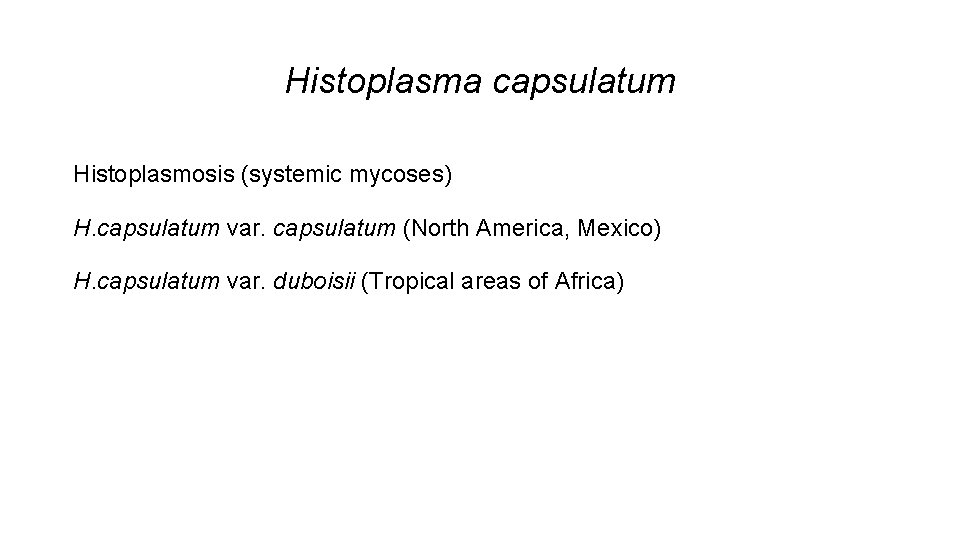 Histoplasma capsulatum

Histoplasmosis (systemic mycoses)

H.capsulatum var. capsulatum (North America, Mexico)

H.capsulatum var. duboisii (Tropical areas of Africa)